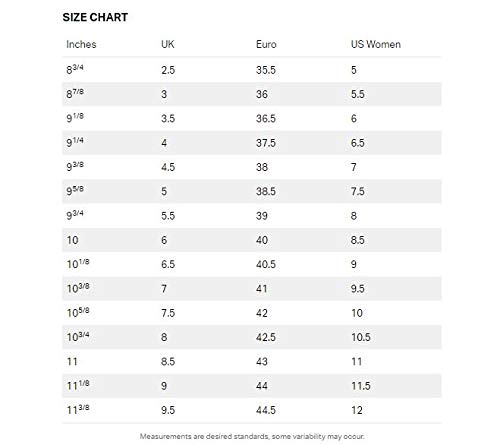 SIZE CHART

| Inches | UK | Euro | US Women |
|---|---|---|---|
| $8^{3/4}$ | 2.5 | 35.5 | 5 |
| $8^{7/8}$ | 3 | 36 | 5.5 |
| $9^{1/8}$ | 3.5 | 36.5 | 6 |
| $9^{1/4}$ | 4 | 37.5 | 6.5 |
| $9^{3/8}$ | 4.5 | 38 | 7 |
| $9^{5/8}$ | 5 | 38.5 | 7.5 |
| $9^{3/4}$ | 5.5 | 39 | 8 |
| 10 | 6 | 40 | 8.5 |
| $10^{1/8}$ | 6.5 | 40.5 | 9 |
| $10^{3/8}$ | 7 | 41 | 9.5 |
| $10^{5/8}$ | 7.5 | 42 | 10 |
| $10^{3/4}$ | 8 | 42.5 | 10.5 |
| 11 | 8.5 | 43 | 11 |
| $11^{1/8}$ | 9 | 44 | 11.5 |
| $11^{3/8}$ | 9.5 | 44.5 | 12 |

Measurements are desired standards, some variability may occur.